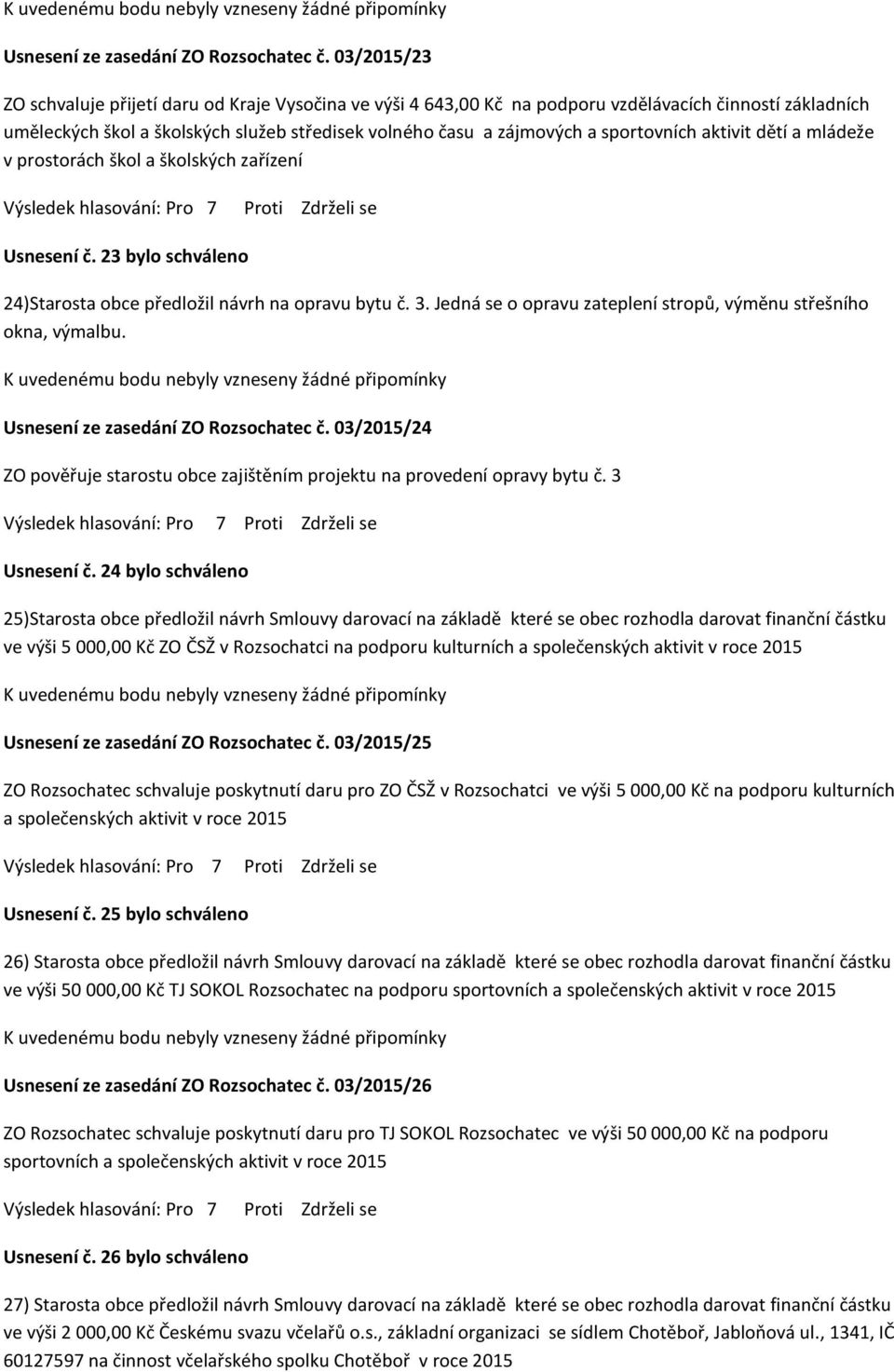 K uvedenému bodu nebyly vzneseny žádné připomínky

Usnesení ze zasedání ZO Rozsochatec č. 03/2015/23

ZO schvaluje přijetí daru od Kraje Vysočina ve výši 4 643,00 Kč na podporu vzdělávacích činností základních uměleckých škol a školských služeb středisek volného času a zájmových a sportovních aktivit dětí a mládeže v prostorách škol a školských zařízení

Výsledek hlasování: Pro 7 Proti Zdrželi se

Usnesení č. 23 bylo schváleno

24)Starosta obce předložil návrh na opravu bytu č. 3. Jedná se o opravu zateplení stropů, výměnu střešního okna, výmalbu.

K uvedenému bodu nebyly vzneseny žádné připomínky

Usnesení ze zasedání ZO Rozsochatec č. 03/2015/24

ZO pověřuje starostu obce zajištěním projektu na provedení opravy bytu č. 3

Výsledek hlasování: Pro 7 Proti Zdrželi se

Usnesení č. 24 bylo schváleno

25)Starosta obce předložil návrh Smlouvy darovací na základě které se obec rozhodla darovat finanční částku ve výši 5 000,00 Kč ZO ČSŽ v Rozsochatci na podporu kulturních a společenských aktivit v roce 2015

K uvedenému bodu nebyly vzneseny žádné připomínky

Usnesení ze zasedání ZO Rozsochatec č. 03/2015/25

ZO Rozsochatec schvaluje poskytnutí daru pro ZO ČSŽ v Rozsochatci ve výši 5 000,00 Kč na podporu kulturních a společenských aktivit v roce 2015

Výsledek hlasování: Pro 7 Proti Zdrželi se

Usnesení č. 25 bylo schváleno

26) Starosta obce předložil návrh Smlouvy darovací na základě které se obec rozhodla darovat finanční částku ve výši 50 000,00 Kč TJ SOKOL Rozsochatec na podporu sportovních a společenských aktivit v roce 2015

K uvedenému bodu nebyly vzneseny žádné připomínky

Usnesení ze zasedání ZO Rozsochatec č. 03/2015/26

ZO Rozsochatec schvaluje poskytnutí daru pro TJ SOKOL Rozsochatec ve výši 50 000,00 Kč na podporu sportovních a společenských aktivit v roce 2015

Výsledek hlasování: Pro 7 Proti Zdrželi se

Usnesení č. 26 bylo schváleno

27) Starosta obce předložil návrh Smlouvy darovací na základě které se obec rozhodla darovat finanční částku ve výši 2 000,00 Kč Českému svazu včelařů o.s., základní organizaci se sídlem Chotěboř, Jabloňová ul., 1341, IČ 60127597 na činnost včelařského spolku Chotěboř v roce 2015